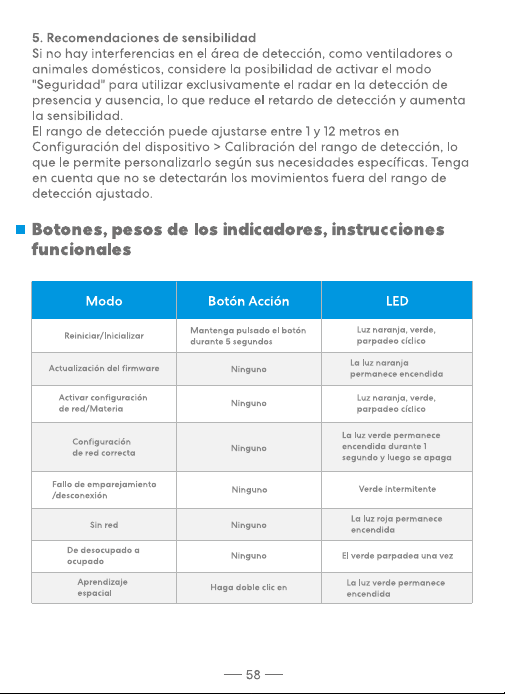 5. Recomendaciones de sensibilidad
Si no hay interferencias en el área de detección, como ventiladores o animales domésticos, considere la posibilidad de activar el modo "Seguridad" para utilizar exclusivamente el radar en la detección de presencia y ausencia, lo que reduce el retardo de detección y aumenta la sensibilidad.
El rango de detección puede ajustarse entre 1 y 12 metros en Configuración del dispositivo > Calibración del rango de detección, lo que le permite personalizarlo según sus necesidades específicas. Tenga en cuenta que no se detectarán los movimientos fuera del rango de detección ajustado.

Botones, pesos de los indicadores, instrucciones funcionales

| Modo | Botón Acción | LED |
|---|---|---|
| Reiniciar/Inicializar | Mantenga pulsado el botón durante 5 segundos | Luz naranja, verde, parpadeo cíclico |
| Actualización del firmware | Ninguno | La luz naranja permanece encendida |
| Activar configuración de red/Materia | Ninguno | Luz naranja, verde, parpadeo cíclico |
| Configuración de red correcta | Ninguno | La luz verde permanece encendida durante 1 segundo y luego se apaga |
| Fallo de emparejamiento /desconexión | Ninguno | Verde intermitente |
| Sin red | Ninguno | La luz roja permanece encendida |
| De desocupado a ocupado | Ninguno | El verde parpadea una vez |
| Aprendizaje espacial | Haga doble clic en | La luz verde permanece encendida |

— 58 —